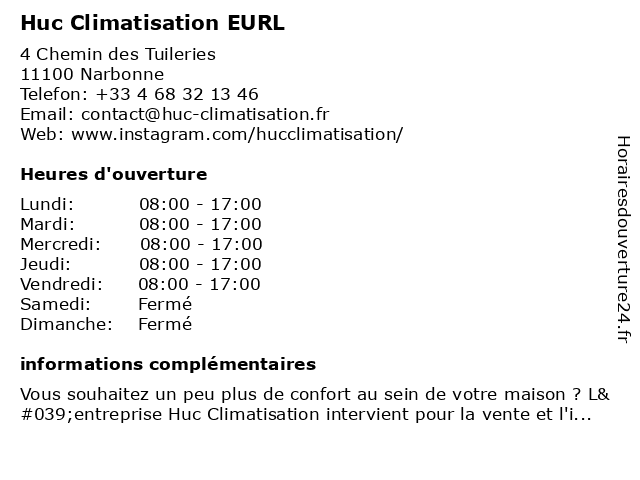 Huc Climatisation EURL

4 Chemin des Tuileries
11100 Narbonne
Telefon: +33 4 68 32 13 46
Email: contact@huc-climatisation.fr
Web: www.instagram.com/hucclimatisation/

Heures d'ouverture

Lundi: 08:00 - 17:00
Mardi: 08:00 - 17:00
Mercredi: 08:00 - 17:00
Jeudi: 08:00 - 17:00
Vendredi: 08:00 - 17:00
Samedi: Fermé
Dimanche: Fermé

informations complémentaires

Vous souhaitez un peu plus de confort au sein de votre maison ? L&#039;entreprise Huc Climatisation intervient pour la vente et l'i...

Horairesdouverture24.fr